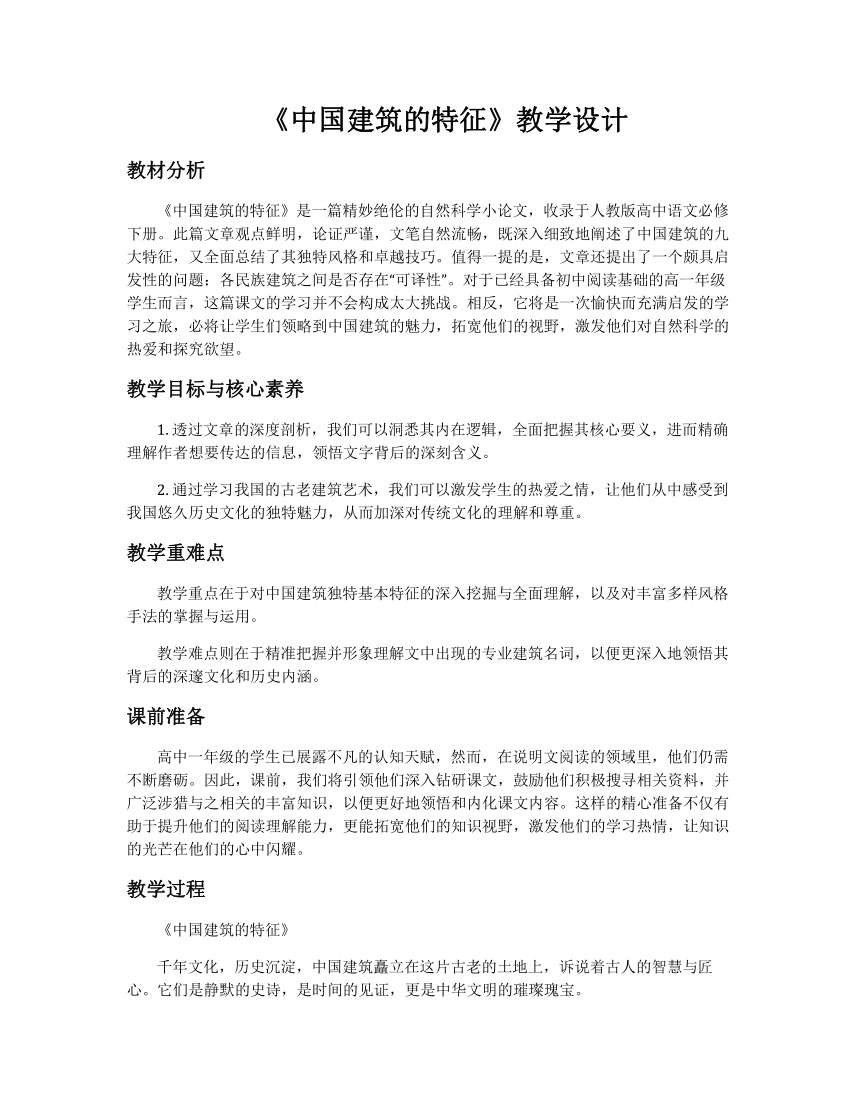 《中国建筑的特征》教学设计

教材分析

《中国建筑的特征》是一篇精妙绝伦的自然科学小论文，收录于人教版高中语文必修下册。此篇文章观点鲜明，论证严谨，文笔自然流畅，既深入细致地阐述了中国建筑的九大特征，又全面总结了其独特风格和卓越技巧。值得一提的是，文章还提出了一个颇具启发性的问题：各民族建筑之间是否存在“可译性”。对于已经具备初中阅读基础的高一年级学生而言，这篇课文的学习并不会构成太大挑战。相反，它将是一次愉快而充满启发的学习之旅，必将让学生们领略到中国建筑的魅力，拓宽他们的视野，激发他们对自然科学的热爱和探究欲望。

教学目标与核心素养

1. 透过文章的深度剖析，我们可以洞悉其内在逻辑，全面把握其核心要义，进而精确理解作者想要传达的信息，领悟文字背后的深刻含义。

2. 通过学习我国的古老建筑艺术，我们可以激发学生的热爱之情，让他们从中感受到我国悠久历史文化的独特魅力，从而加深对传统文化的理解和尊重。

教学重难点

教学重点在于对中国建筑独特基本特征的深入挖掘与全面理解，以及对丰富多样风格手法的掌握与运用。

教学难点则在于精准把握并形象理解文中出现的专业建筑名词，以便更深入地领悟其背后的深邃文化和历史内涵。

课前准备

高中一年级的学生已展露不凡的认知天赋，然而，在说明文阅读的领域里，他们仍需不断磨砺。因此，课前，我们将引领他们深入钻研课文，鼓励他们积极搜寻相关资料，并广泛涉猎与之相关的丰富知识，以便更好地领悟和内化课文内容。这样的精心准备不仅有助于提升他们的阅读理解能力，更能拓宽他们的知识视野，激发他们的学习热情，让知识的光芒在他们的心中闪耀。

教学过程

《中国建筑的特征》

千年文化，历史沉淀，中国建筑矗立在这片古老的土地上，诉说着古人的智慧与匠心。它们是静默的史诗，是时间的见证，更是中华文明的璀璨瑰宝。